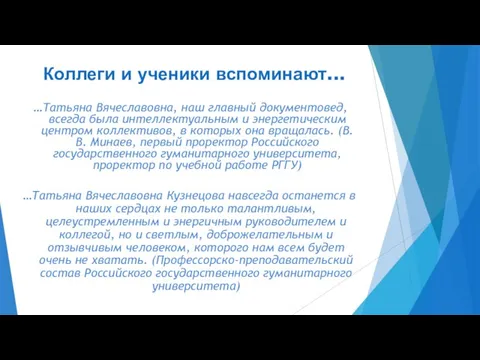 Коллеги и ученики вспоминают…

…Татьяна Вячеславовна, наш главный документовед, всегда была интеллектуальным и энергетическим центром коллективов, в которых она вращалась. (В. В. Минаев, первый проректор Российского государственного гуманитарного университета, проректор по учебной работе РГГУ)

…Татьяна Вячеславовна Кузнецова навсегда останется в наших сердцах не только талантливым, целеустремленным и энергичным руководителем и коллегой, но и светлым, доброжелательным и отзывчивым человеком, которого нам всем будет очень не хватать. (Профессорско-преподавательский состав Российского государственного гуманитарного университета)